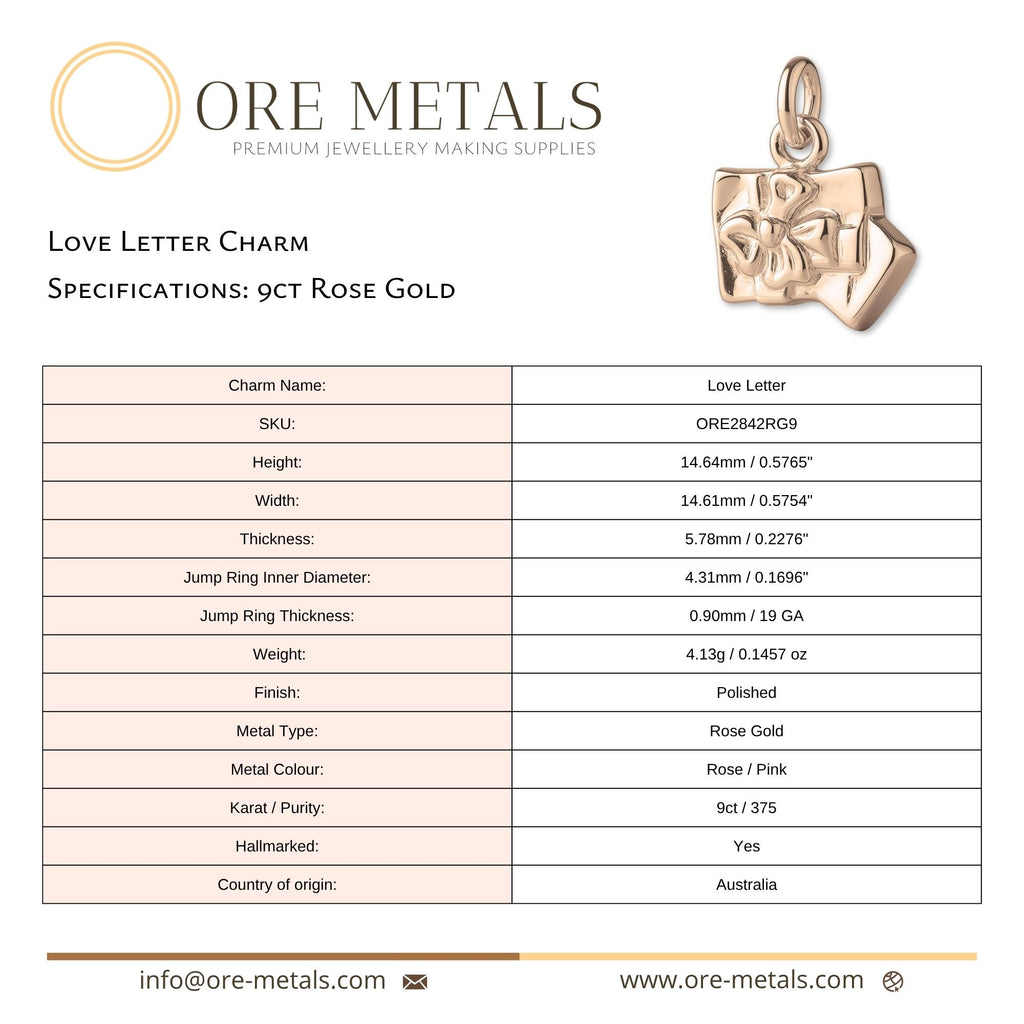 ORE METALS
PREMIUM JEWELLERY MAKING SUPPLIES

Love Letter Charm
Specifications: 9ct Rose Gold

| Charm Name: | Love Letter |
|---|---|
| SKU: | ORE2842RG9 |
| Height: | 14.64mm / 0.5765" |
| Width: | 14.61mm / 0.5754" |
| Thickness: | 5.78mm / 0.2276" |
| Jump Ring Inner Diameter: | 4.31mm / 0.1696" |
| Jump Ring Thickness: | 0.90mm / 19 GA |
| Weight: | 4.13g / 0.1457 oz |
| Finish: | Polished |
| Metal Type: | Rose Gold |
| Metal Colour: | Rose / Pink |
| Karat / Purity: | 9ct / 375 |
| Hallmarked: | Yes |
| Country of origin: | Australia |

info@ore-metals.com www.ore-metals.com